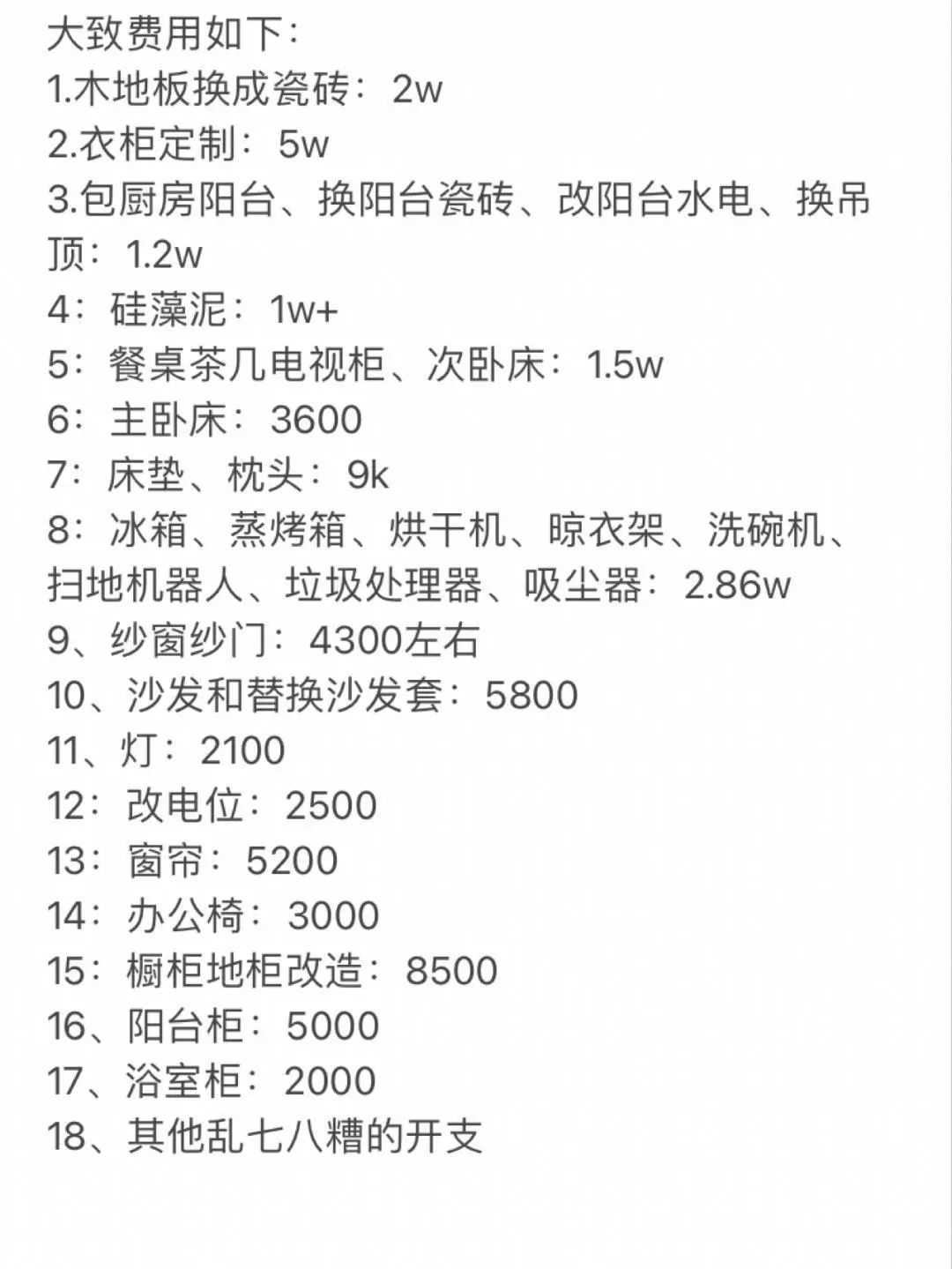 大致费用如下：
1.木地板换成瓷砖：2w
2.衣柜定制：5w
3.包厨房阳台、换阳台瓷砖、改阳台水电、换吊顶：1.2w
4：硅藻泥：1w+
5：餐桌茶几电视柜、次卧床：1.5w
6：主卧床：3600
7：床垫、枕头：9k
8：冰箱、蒸烤箱、烘干机、晾衣架、洗碗机、扫地机器人、垃圾处理器、吸尘器：2.86w
9、纱窗纱门：4300左右
10、沙发和替换沙发套：5800
11、灯：2100
12：改电位：2500
13：窗帘：5200
14：办公椅：3000
15：橱柜地柜改造：8500
16、阳台柜：5000
17、浴室柜：2000
18、其他乱七八糟的开支